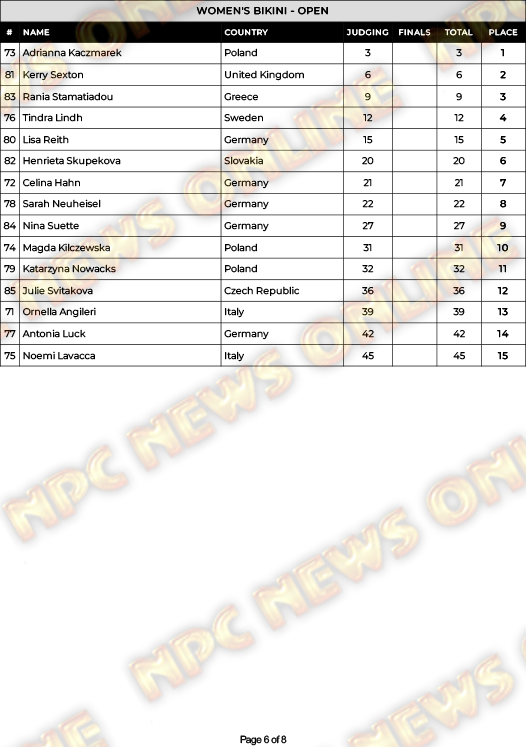 WOMEN'S BIKINI - OPEN

| # | NAME | COUNTRY | JUDGING | FINALS | TOTAL | PLACE |
|---|---|---|---|---|---|---|
| 73 | Adrianna Kaczmarek | Poland | 3 |  | 3 | 1 |
| 81 | Kerry Sexton | United Kingdom | 6 |  | 6 | 2 |
| 83 | Rania Stamatiadou | Greece | 9 |  | 9 | 3 |
| 76 | Tindra Lindh | Sweden | 12 |  | 12 | 4 |
| 80 | Lisa Reith | Germany | 15 |  | 15 | 5 |
| 82 | Henrieta Skupekova | Slovakia | 20 |  | 20 | 6 |
| 72 | Celina Hahn | Germany | 21 |  | 21 | 7 |
| 78 | Sarah Neuheisel | Germany | 22 |  | 22 | 8 |
| 84 | Nina Suette | Germany | 27 |  | 27 | 9 |
| 74 | Magda Kilczewska | Poland | 31 |  | 31 | 10 |
| 79 | Katarzyna Nowacks | Poland | 32 |  | 32 | 11 |
| 85 | Julie Svitakova | Czech Republic | 36 |  | 36 | 12 |
| 71 | Ornella Angileri | Italy | 39 |  | 39 | 13 |
| 77 | Antonia Luck | Germany | 42 |  | 42 | 14 |
| 75 | Noemi Lavacca | Italy | 45 |  | 45 | 15 |

Page 6 of 8

NPC NEWS ONLINE